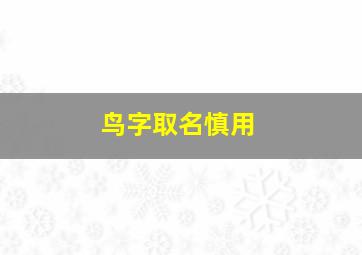 鸟字取名慎用